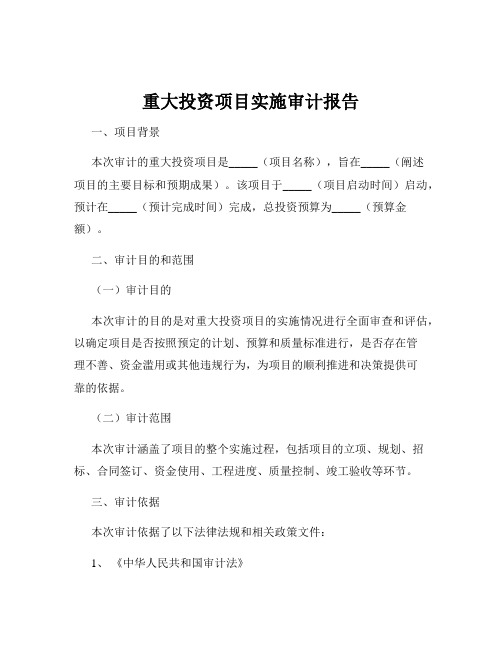 重大投资项目实施审计报告

一、项目背景

本次审计的重大投资项目是_____（项目名称），旨在_____（阐述项目的主要目标和预期成果）。该项目于_____（项目启动时间）启动，预计在_____（预计完成时间）完成，总投资预算为_____（预算金额）。

二、审计目的和范围

（一）审计目的

本次审计的目的是对重大投资项目的实施情况进行全面审查和评估，以确定项目是否按照预定的计划、预算和质量标准进行，是否存在管理不善、资金滥用或其他违规行为，为项目的顺利推进和决策提供可靠的依据。

（二）审计范围

本次审计涵盖了项目的整个实施过程，包括项目的立项、规划、招标、合同签订、资金使用、工程进度、质量控制、竣工验收等环节。

三、审计依据

本次审计依据了以下法律法规和相关政策文件：

1、《中华人民共和国审计法》